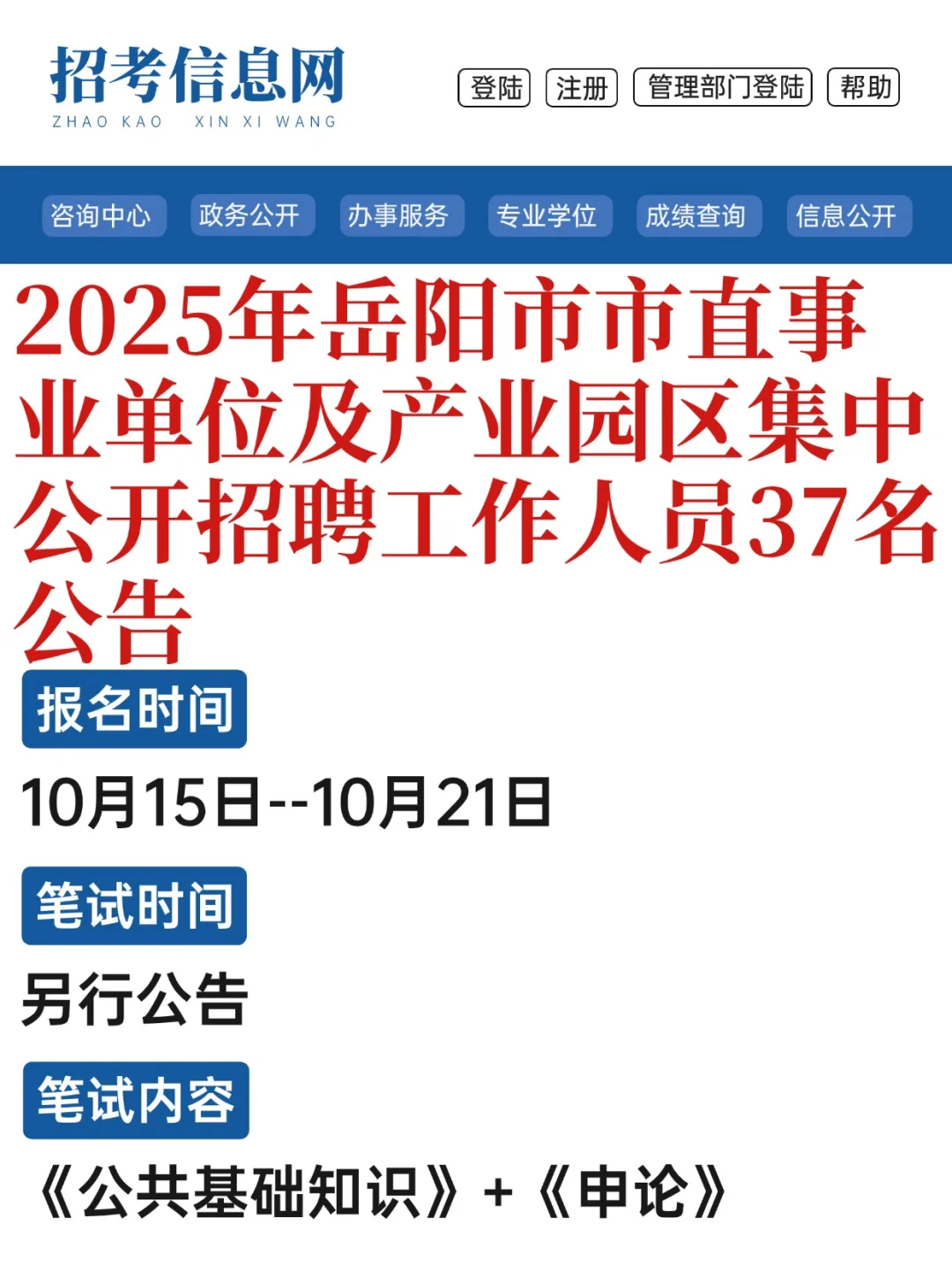 招考信息网
ZHAO KAO XIN XI WANG

登陆 注册 管理部门登陆 帮助

咨询中心 政务公开 办事服务 专业学位 成绩查询 信息公开

2025年岳阳市市直事业单位及产业园区集中公开招聘工作人员37名公告

报名时间

10月15日--10月21日

笔试时间

另行公告

笔试内容

《公共基础知识》+《申论》